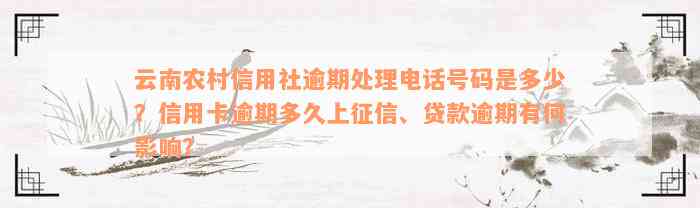 云南农村信用社逾期处理电话号码是多少？信用卡逾期多久上征信、贷款逾期有何影响?